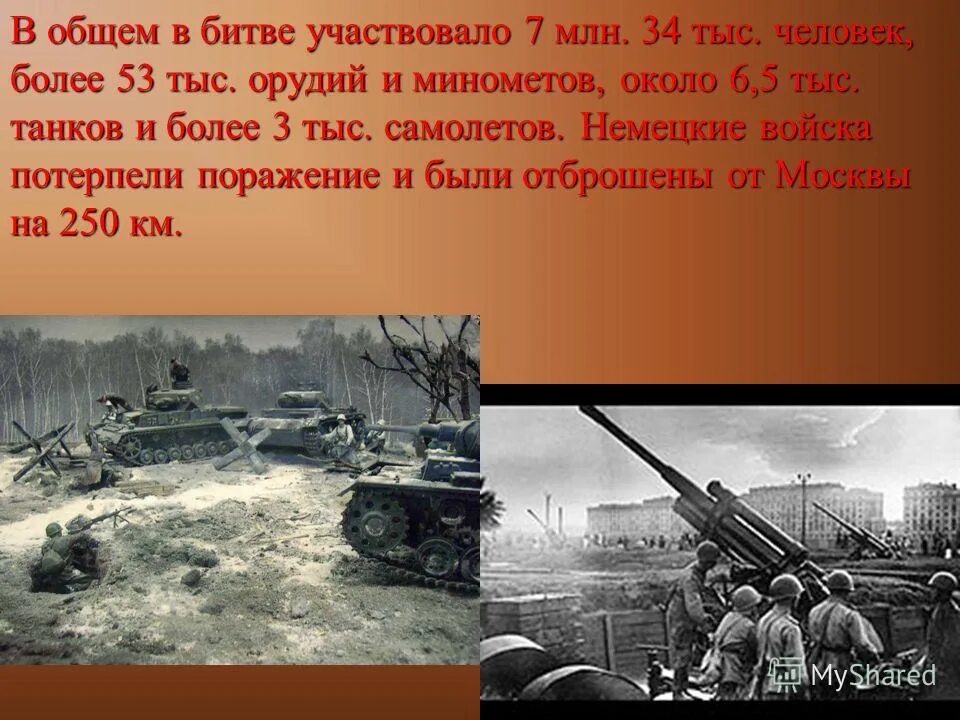 В общем в битве участвовало 7 млн. 34 тыс. человек, более 53 тыс. орудий и минометов, около 6,5 тыс. танков и более 3 тыс. самолетов. Немецкие войска потерпели поражение и были отброшены от Москвы на 250 км.

MyShared